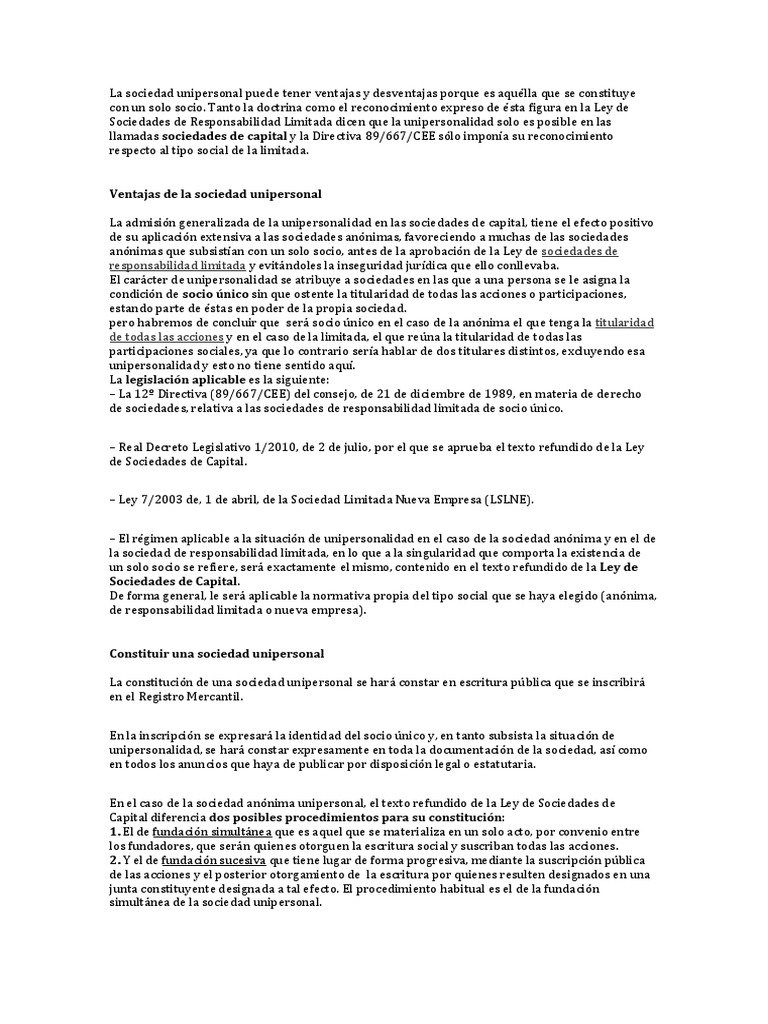 La sociedad unipersonal puede tener ventajas y desventajas porque es aquélla que se constituye con un solo socio. Tanto la doctrina como el reconocimiento expreso de ésta figura en la Ley de Sociedades de Responsabilidad Limitada dicen que la unipersonalidad solo es posible en las llamadas sociedades de capital y la Directiva 89/667/CEE sólo imponía su reconocimiento respecto al tipo social de la limitada.

Ventajas de la sociedad unipersonal

La admisión generalizada de la unipersonalidad en las sociedades de capital, tiene el efecto positivo de su aplicación extensiva a las sociedades anónimas, favoreciendo a muchas de las sociedades anónimas que subsistían con un solo socio, antes de la aprobación de la Ley de sociedades de responsabilidad limitada y evitándoles la inseguridad jurídica que ello conllevaba.
El carácter de unipersonalidad se atribuye a sociedades en las que a una persona se le asigna la condición de socio único sin que ostente la titularidad de todas las acciones o participaciones, estando parte de éstas en poder de la propia sociedad.
pero habremos de concluir que será socio único en el caso de la anónima el que tenga la titularidad de todas las acciones y en el caso de la limitada, el que reúna la titularidad de todas las participaciones sociales, ya que lo contrario sería hablar de dos titulares distintos, excluyendo esa unipersonalidad y esto no tiene sentido aquí.
La legislación aplicable es la siguiente:
– La 12ª Directiva (89/667/CEE) del consejo, de 21 de diciembre de 1989, en materia de derecho de sociedades, relativa a las sociedades de responsabilidad limitada de socio único.

– Real Decreto Legislativo 1/2010, de 2 de julio, por el que se aprueba el texto refundido de la Ley de Sociedades de Capital.

– Ley 7/2003 de, 1 de abril, de la Sociedad Limitada Nueva Empresa (LSLNE).

– El régimen aplicable a la situación de unipersonalidad en el caso de la sociedad anónima y en el de la sociedad de responsabilidad limitada, en lo que a la singularidad que comporta la existencia de un solo socio se refiere, será exactamente el mismo, contenido en el texto refundido de la Ley de Sociedades de Capital.
De forma general, le será aplicable la normativa propia del tipo social que se haya elegido (anónima, de responsabilidad limitada o nueva empresa).

Constituir una sociedad unipersonal

La constitución de una sociedad unipersonal se hará constar en escritura pública que se inscribirá en el Registro Mercantil.

En la inscripción se expresará la identidad del socio único y, en tanto subsista la situación de unipersonalidad, se hará constar expresamente en toda la documentación de la sociedad, así como en todos los anuncios que haya de publicar por disposición legal o estatutaria.

En el caso de la sociedad anónima unipersonal, el texto refundido de la Ley de Sociedades de Capital diferencia dos posibles procedimientos para su constitución:
1. El de fundación simultánea que es aquel que se materializa en un solo acto, por convenio entre los fundadores, que serán quienes otorguen la escritura social y suscriban todas las acciones.
2. Y el de fundación sucesiva que tiene lugar de forma progresiva, mediante la suscripción pública de las acciones y el posterior otorgamiento de la escritura por quienes resulten designados en una junta constituyente designada a tal efecto. El procedimiento habitual es el de la fundación simultánea de la sociedad unipersonal.